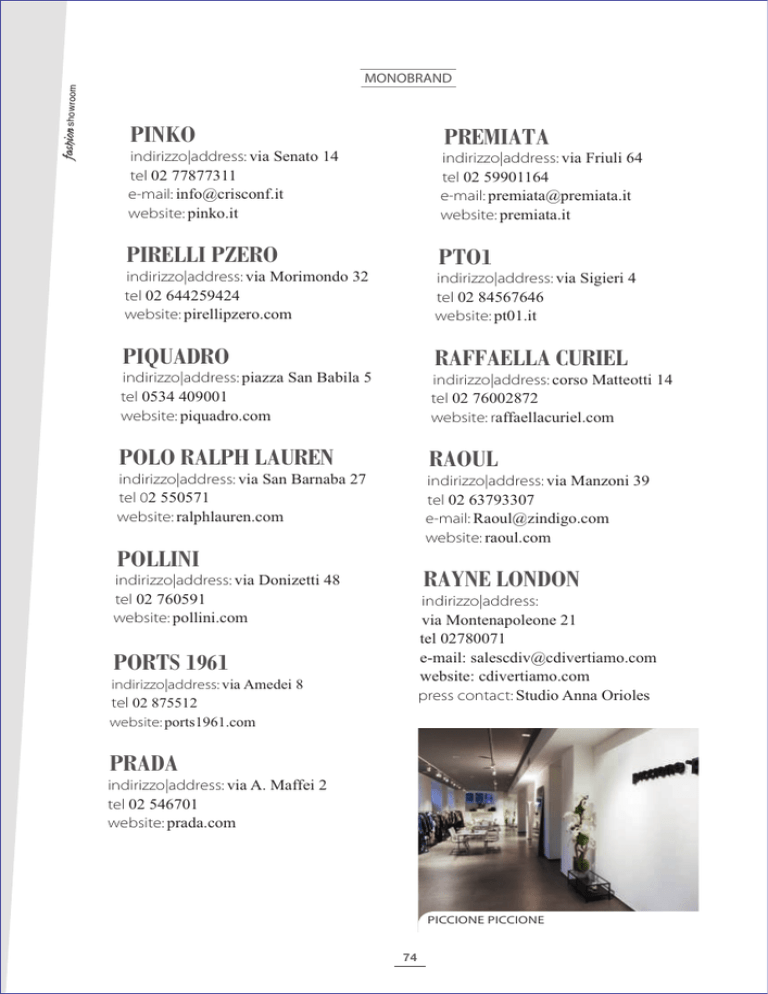 fashion showroom

MONOBRAND

PINKO
indirizzo|address: via Senato 14
tel 02 77877311
e-mail: info@crisconf.it
website: pinko.it

PIRELLI PZERO
indirizzo|address: via Morimondo 32
tel 02 644259424
website: pirellipzero.com

PIQUADRO
indirizzo|address: piazza San Babila 5
tel 0534 409001
website: piquadro.com

POLO RALPH LAUREN
indirizzo|address: via San Barnaba 27
tel 02 550571
website: ralphlauren.com

POLLINI
indirizzo|address: via Donizetti 48
tel 02 760591
website: pollini.com

PORTS 1961
indirizzo|address: via Amedei 8
tel 02 875512
website: ports1961.com

PRADA
indirizzo|address: via A. Maffei 2
tel 02 546701
website: prada.com

PREMIATA
indirizzo|address: via Friuli 64
tel 02 59901164
e-mail: premiata@premiata.it
website: premiata.it

PT01
indirizzo|address: via Sigieri 4
tel 02 84567646
website: pt01.it

RAFFAELLA CURIEL
indirizzo|address: corso Matteotti 14
tel 02 76002872
website: raffaellacuriel.com

RAOUL
indirizzo|address: via Manzoni 39
tel 02 63793307
e-mail: Raoul@zindigo.com
website: raoul.com

RAYNE LONDON
indirizzo|address:
via Montenapoleone 21
tel 02780071
e-mail: salescdiv@cdivertiamo.com
website: cdivertiamo.com
press contact: Studio Anna Orioles

PICCIONE PICCIONE

74